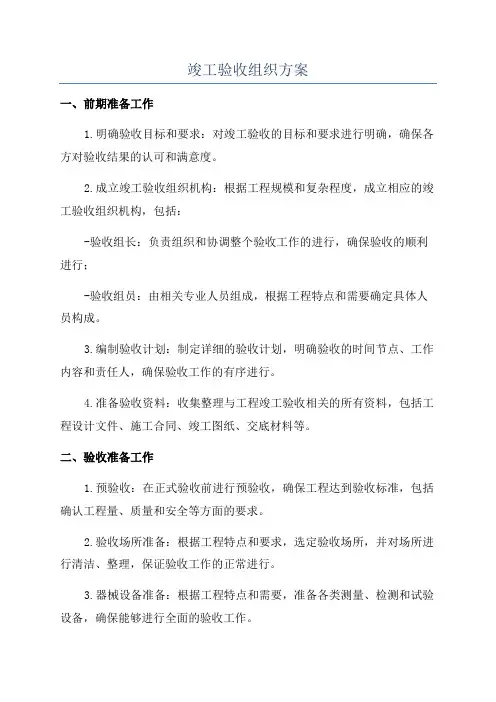 竣工验收组织方案

一、前期准备工作

1.明确验收目标和要求：对竣工验收的目标和要求进行明确，确保各方对验收结果的认可和满意度。

2.成立竣工验收组织机构：根据工程规模和复杂程度，成立相应的竣工验收组织机构，包括：

-验收组长：负责组织和协调整个验收工作的进行，确保验收的顺利进行；

-验收组员：由相关专业人员组成，根据工程特点和需要确定具体人员构成。

3.编制验收计划：制定详细的验收计划，明确验收的时间节点、工作内容和责任人，确保验收工作的有序进行。

4.准备验收资料：收集整理与工程竣工验收相关的所有资料，包括工程设计文件、施工合同、竣工图纸、交底材料等。

二、验收准备工作

1.预验收：在正式验收前进行预验收，确保工程达到验收标准，包括确认工程量、质量和安全等方面的要求。

2.验收场所准备：根据工程特点和要求，选定验收场所，并对场所进行清洁、整理，保证验收工作的正常进行。

3.器械设备准备：根据工程特点和需要，准备各类测量、检测和试验设备，确保能够进行全面的验收工作。